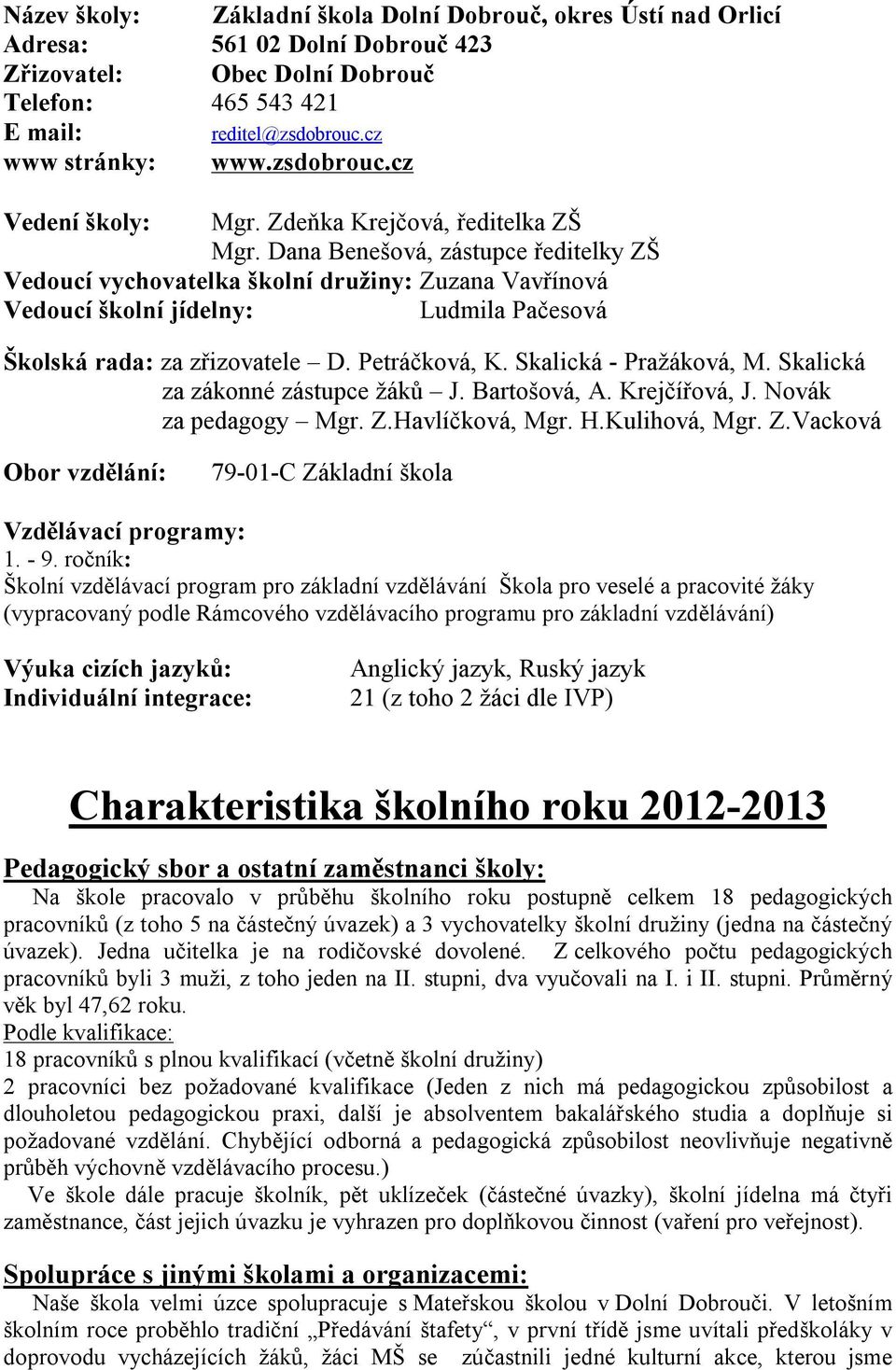 Název školy: Základní škola Dolní Dobrouč, okres Ústí nad Orlicí
Adresa: 561 02 Dolní Dobrouč 423
Zřizovatel: Obec Dolní Dobrouč
Telefon: 465 543 421
E mail: reditel@zsdobrouc.cz
www stránky: www.zsdobrouc.cz

Vedení školy: Mgr. Zdeňka Krejčová, ředitelka ZŠ
Mgr. Dana Benešová, zástupce ředitelky ZŠ
Vedoucí vychovatelka školní družiny: Zuzana Vavřínová
Vedoucí školní jídelny: Ludmila Pačesová

Školská rada: za zřizovatele – D. Petráčková, K. Skalická - Pražáková, M. Skalická
za zákonné zástupce žáků – J. Bartošová, A. Krejčířová, J. Novák
za pedagogy – Mgr. Z.Havlíčková, Mgr. H.Kulihová, Mgr. Z.Vacková

Obor vzdělání: 79-01-C Základní škola

Vzdělávací programy:
1. - 9. ročník:
Školní vzdělávací program pro základní vzdělávání Škola pro veselé a pracovité žáky (vypracovaný podle Rámcového vzdělávacího programu pro základní vzdělávání)

Výuka cizích jazyků: Anglický jazyk, Ruský jazyk
Individuální integrace: 21 (z toho 2 žáci dle IVP)

Charakteristika školního roku 2012-2013

Pedagogický sbor a ostatní zaměstnanci školy:
Na škole pracovalo v průběhu školního roku postupně celkem 18 pedagogických pracovníků (z toho 5 na částečný úvazek) a 3 vychovatelky školní družiny (jedna na částečný úvazek). Jedna učitelka je na rodičovské dovolené. Z celkového počtu pedagogických pracovníků byli 3 muži, z toho jeden na II. stupni, dva vyučovali na I. i II. stupni. Průměrný věk byl 47,62 roku.
Podle kvalifikace:
18 pracovníků s plnou kvalifikací (včetně školní družiny)
2 pracovníci bez požadované kvalifikace (Jeden z nich má pedagogickou způsobilost a dlouholetou pedagogickou praxi, další je absolventem bakalářského studia a doplňuje si požadované vzdělání. Chybějící odborná a pedagogická způsobilost neovlivňuje negativně průběh výchovně vzdělávacího procesu.)
Ve škole dále pracuje školník, pět uklízeček (částečné úvazky), školní jídelna má čtyři zaměstnance, část jejich úvazku je vyhrazen pro doplňkovou činnost (vaření pro veřejnost).

Spolupráce s jinými školami a organizacemi:
Naše škola velmi úzce spolupracuje s Mateřskou školou v Dolní Dobrouči. V letošním školním roce proběhlo tradiční „Předávání štafety“, v první třídě jsme uvítali předškoláky v doprovodu vycházejících žáků, žáci MŠ se zúčastnili jedné kulturní akce, kterou jsme